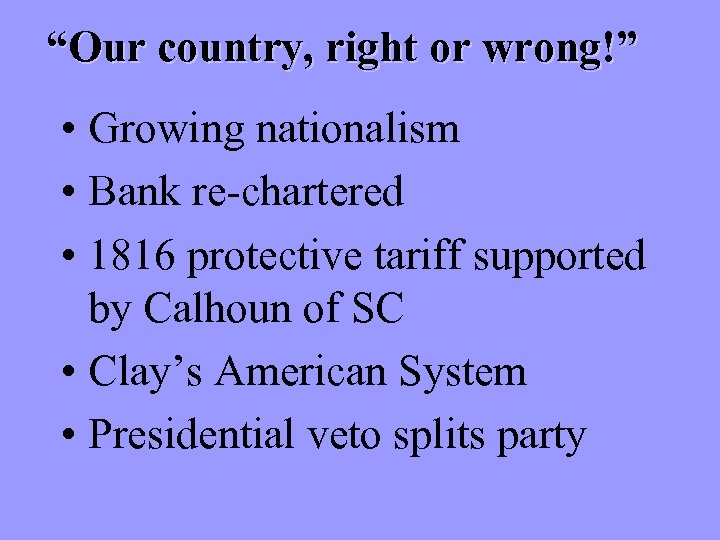 “Our country, right or wrong!”

• Growing nationalism
• Bank re-chartered
• 1816 protective tariff supported by Calhoun of SC
• Clay’s American System
• Presidential veto splits party